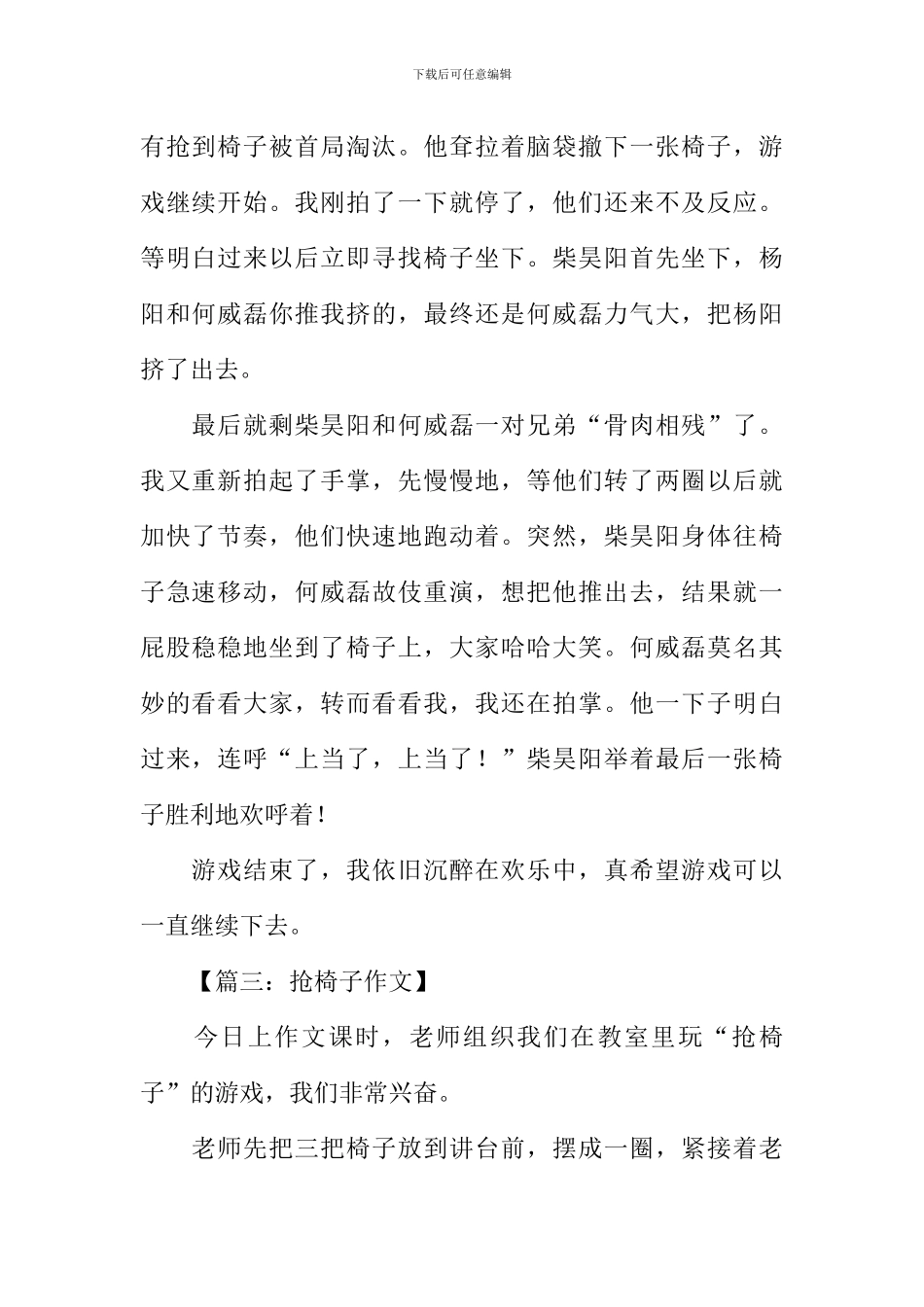 下载后可任意编辑

有抢到椅子被首局淘汰。他耷拉着脑袋撤下一张椅子，游戏继续开始。我刚拍了一下就停了，他们还来不及反应。等明白过来以后立即寻找椅子坐下。柴昊阳首先坐下，杨阳和何威磊你推我挤的，最终还是何威磊力气大，把杨阳挤了出去。

最后就剩柴昊阳和何威磊一对兄弟“骨肉相残”了。我又重新拍起了手掌，先慢慢地，等他们转了两圈以后就加快了节奏，他们快速地跑动着。突然，柴昊阳身体往椅子急速移动，何威磊故伎重演，想把他推出去，结果就一屁股稳稳地坐到了椅子上，大家哈哈大笑。何威磊莫名其妙的看看大家，转而看看我，我还在拍掌。他一下子明白过来，连呼“上当了，上当了！”柴昊阳举着最后一张椅子胜利地欢呼着！

游戏结束了，我依旧沉醉在欢乐中，真希望游戏可以一直继续下去。

【篇三：抢椅子作文】

今日上作文课时，老师组织我们在教室里玩“抢椅子”的游戏，我们非常兴奋。

老师先把三把椅子放到讲台前，摆成一圈，紧接着老